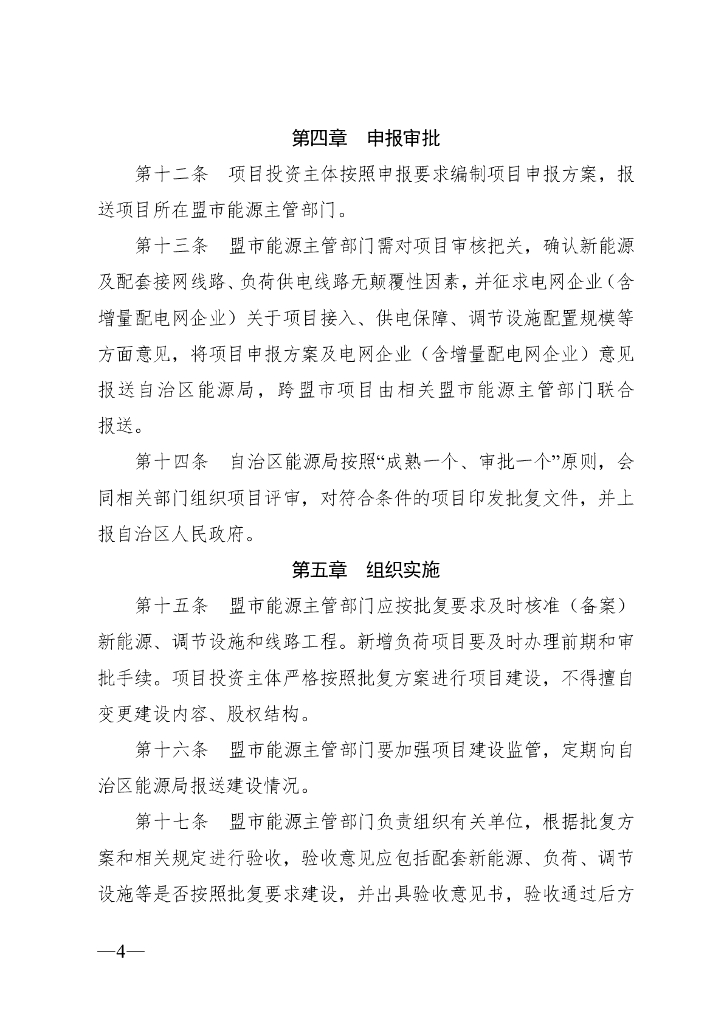 第四章　申报审批

第十二条　项目投资主体按照申报要求编制项目申报方案，报送项目所在盟市能源主管部门。

第十三条　盟市能源主管部门需对项目审核把关，确认新能源及配套接网线路、负荷供电线路无颠覆性因素，并征求电网企业（含增量配电网企业）关于项目接入、供电保障、调节设施配置规模等方面意见，将项目申报方案及电网企业（含增量配电网企业）意见报送自治区能源局，跨盟市项目由相关盟市能源主管部门联合报送。

第十四条　自治区能源局按照“成熟一个、审批一个”原则，会同相关部门组织项目评审，对符合条件的项目印发批复文件，并上报自治区人民政府。

第五章　组织实施

第十五条　盟市能源主管部门应按批复要求及时核准（备案）新能源、调节设施和线路工程。新增负荷项目要及时办理前期和审批手续。项目投资主体严格按照批复方案进行项目建设，不得擅自变更建设内容、股权结构。

第十六条　盟市能源主管部门要加强项目建设监管，定期向自治区能源局报送建设情况。

第十七条　盟市能源主管部门负责组织有关单位，根据批复方案和相关规定进行验收，验收意见应包括配套新能源、负荷、调节设施等是否按照批复要求建设，并出具验收意见书，验收通过后方

—4—